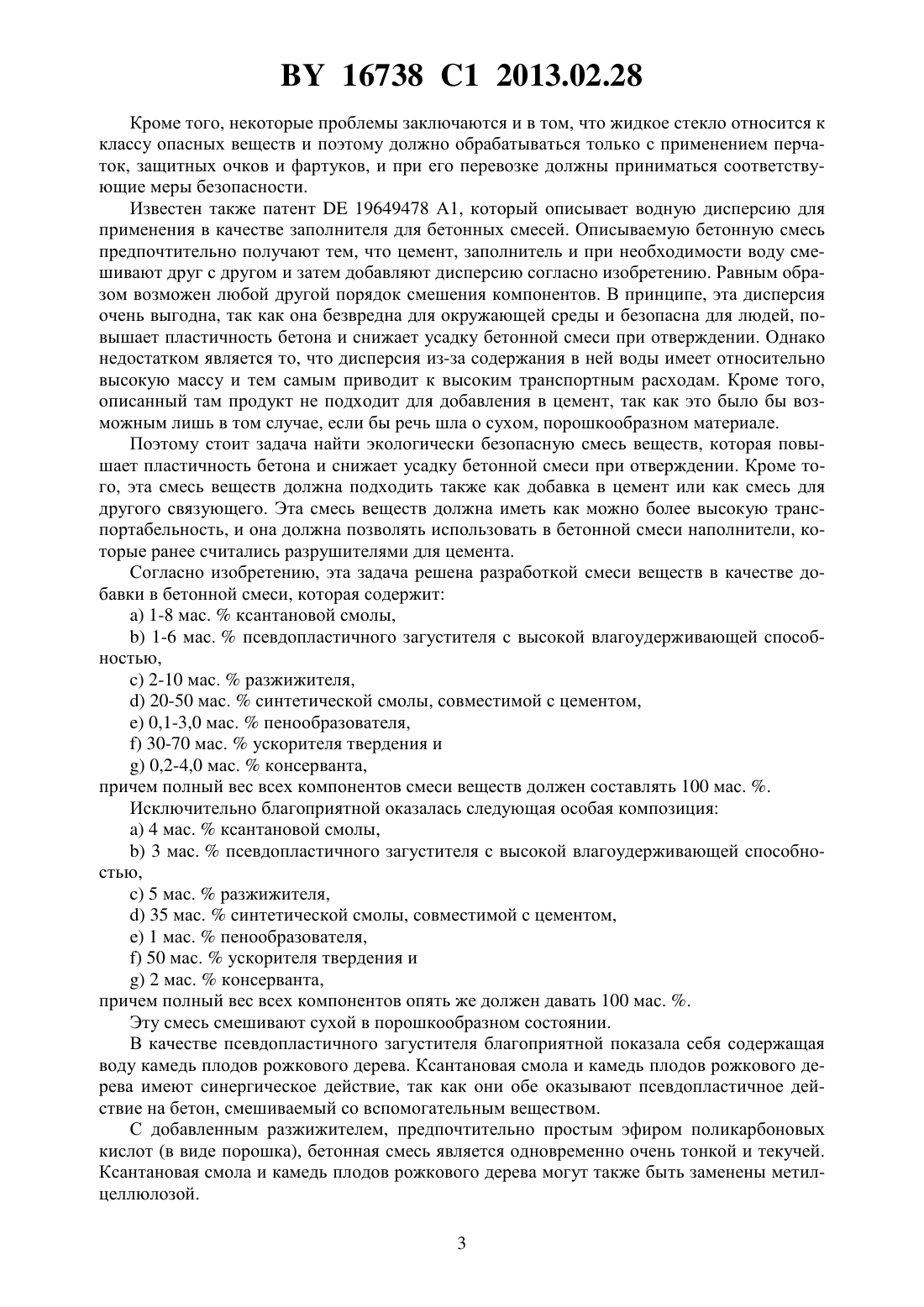 BY 16738 C1 2013.02.28

Кроме того, некоторые проблемы заключаются и в том, что жидкое стекло относится к классу опасных веществ и поэтому должно обрабатываться только с применением перчаток, защитных очков и фартуков, и при его перевозке должны приниматься соответствующие меры безопасности.

Известен также патент DE 19649478 A1, который описывает водную дисперсию для применения в качестве заполнителя для бетонных смесей. Описываемую бетонную смесь предпочтительно получают тем, что цемент, заполнитель и при необходимости воду смешивают друг с другом и затем добавляют дисперсию согласно изобретению. Равным образом возможен любой другой порядок смешения компонентов. В принципе, эта дисперсия очень выгодна, так как она безвредна для окружающей среды и безопасна для людей, повышает пластичность бетона и снижает усадку бетонной смеси при отверждении. Однако недостатком является то, что дисперсия из-за содержания в ней воды имеет относительно высокую массу и тем самым приводит к высоким транспортным расходам. Кроме того, описанный там продукт не подходит для добавления в цемент, так как это было бы возможным лишь в том случае, если бы речь шла о сухом, порошкообразном материале.

Поэтому стоит задача найти экологически безопасную смесь веществ, которая повышает пластичность бетона и снижает усадку бетонной смеси при отверждении. Кроме того, эта смесь веществ должна подходить также как добавка в цемент или как смесь для другого связующего. Эта смесь веществ должна иметь как можно более высокую транспортабельность, и она должна позволять использовать в бетонной смеси наполнители, которые ранее считались разрушителями для цемента.

Согласно изобретению, эта задача решена разработкой смеси веществ в качестве добавки в бетонной смеси, которая содержит:

a) 1-8 мас. % ксантановой смолы,

b) 1-6 мас. % псевдопластичного загустителя с высокой влагоудерживающей способностью,

c) 2-10 мас. % разжижителя,

d) 20-50 мас. % синтетической смолы, совместимой с цементом,

e) 0,1-3,0 мас. % пенообразователя,

f) 30-70 мас. % ускорителя твердения и

g) 0,2-4,0 мас. % консерванта,

причем полный вес всех компонентов смеси веществ должен составлять 100 мас. %.

Исключительно благоприятной оказалась следующая особая композиция:

a) 4 мас. % ксантановой смолы,

b) 3 мас. % псевдопластичного загустителя с высокой влагоудерживающей способностью,

c) 5 мас. % разжижителя,

d) 35 мас. % синтетической смолы, совместимой с цементом,

e) 1 мас. % пенообразователя,

f) 50 мас. % ускорителя твердения и

g) 2 мас. % консерванта,

причем полный вес всех компонентов опять же должен давать 100 мас. %.

Эту смесь смешивают сухой в порошкообразном состоянии.

В качестве псевдопластичного загустителя благоприятной показала себя содержащая воду камедь плодов рожкового дерева. Ксантановая смола и камедь плодов рожкового дерева имеют синергическое действие, так как они обе оказывают псевдопластичное действие на бетон, смешиваемый со вспомогательным веществом.

С добавленным разжижителем, предпочтительно простым эфиром поликарбоновых кислот (в виде порошка), бетонная смесь является одновременно очень тонкой и текучей. Ксантановая смола и камедь плодов рожкового дерева могут также быть заменены метилцеллюлозой.

3